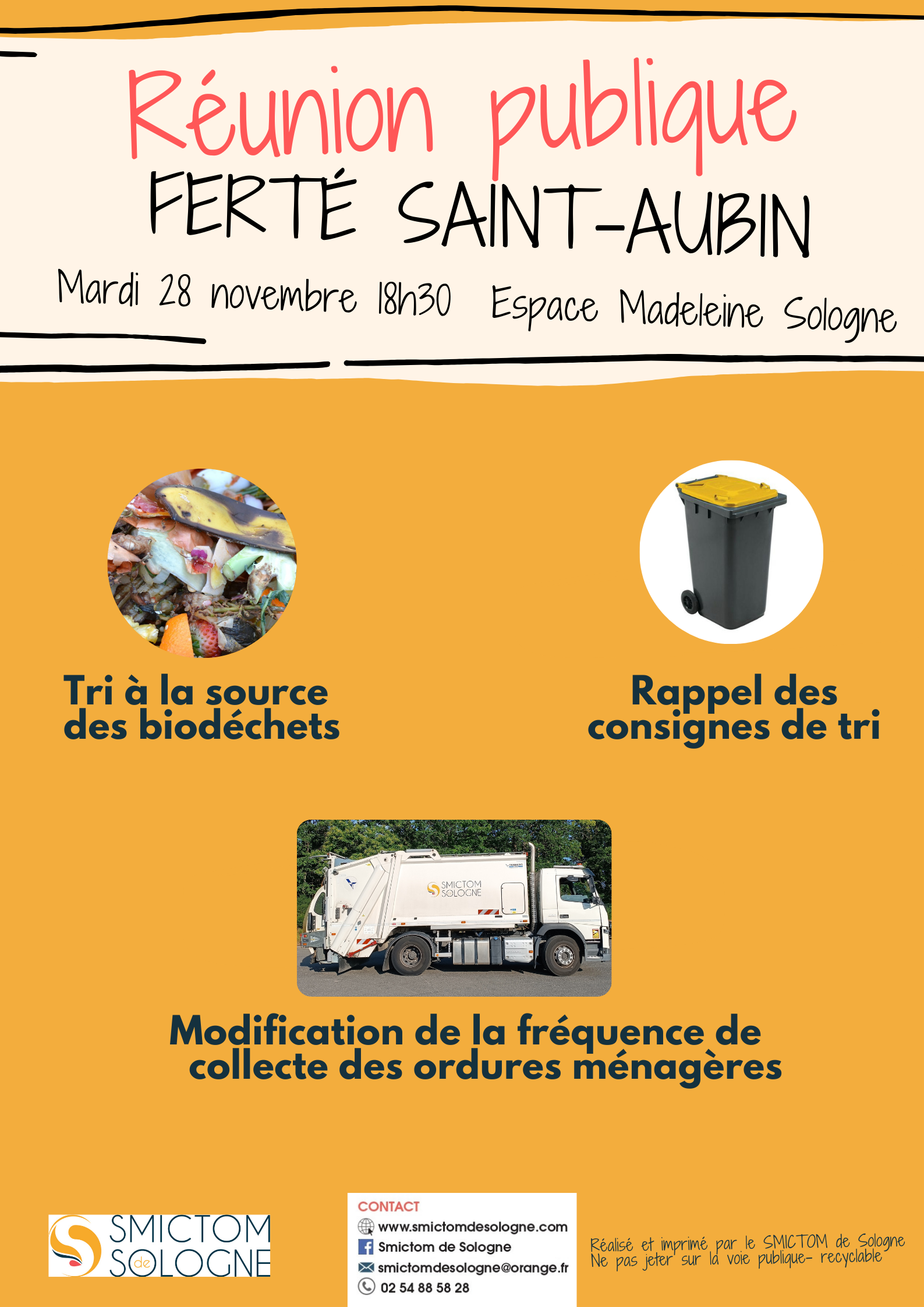 Réunion publique
FERTÉ SAINT-AUBIN
Mardi 28 novembre 18h30 Espace Madeleine Sologne

Tri à la source des biodéchets

Rappel des consignes de tri

SMICTOM SOLOGNE

Modification de la fréquence de collecte des ordures ménagères

SMICTOM de SOLOGNE

CONTACT
www.smictomdesologne.com
Smictom de Sologne
smictomdesologne@orange.fr
02 54 88 58 28

Réalisé et imprimé par le SMICTOM de Sologne
Ne pas jeter sur la voie publique- recyclable